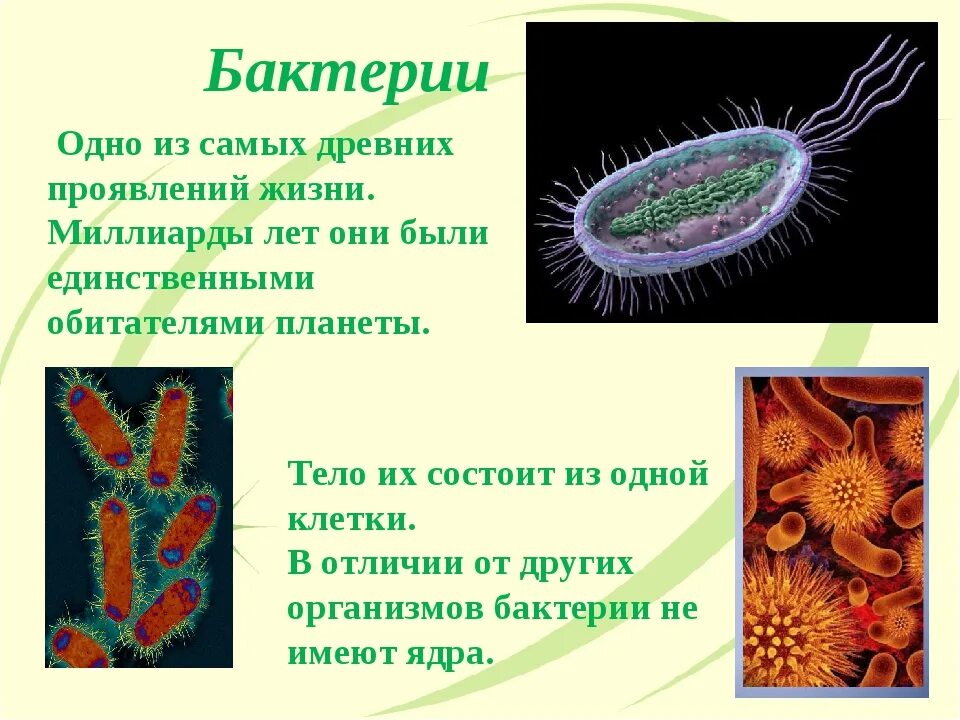 Бактерии

Одно из самых древних проявлений жизни. Миллиарды лет они были единственными обитателями планеты.

Тело их состоит из одной клетки.
В отличии от других организмов бактерии не имеют ядра.